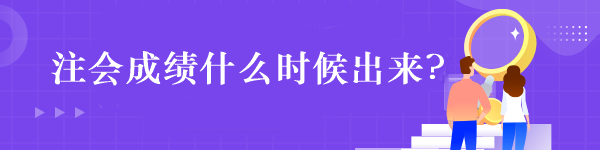 注会成绩什么时候出来?